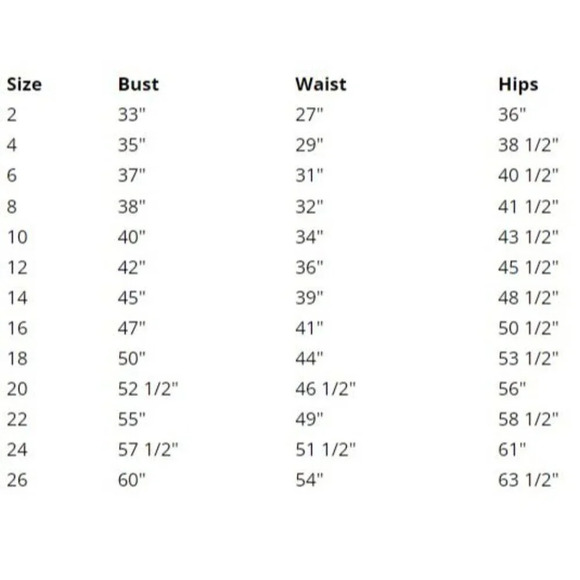 | Size | Bust | Waist | Hips |
|---|---|---|---|
| 2 | 33" | 27" | 36" |
| 4 | 35" | 29" | 38 1/2" |
| 6 | 37" | 31" | 40 1/2" |
| 8 | 38" | 32" | 41 1/2" |
| 10 | 40" | 34" | 43 1/2" |
| 12 | 42" | 36" | 45 1/2" |
| 14 | 45" | 39" | 48 1/2" |
| 16 | 47" | 41" | 50 1/2" |
| 18 | 50" | 44" | 53 1/2" |
| 20 | 52 1/2" | 46 1/2" | 56" |
| 22 | 55" | 49" | 58 1/2" |
| 24 | 57 1/2" | 51 1/2" | 61" |
| 26 | 60" | 54" | 63 1/2" |